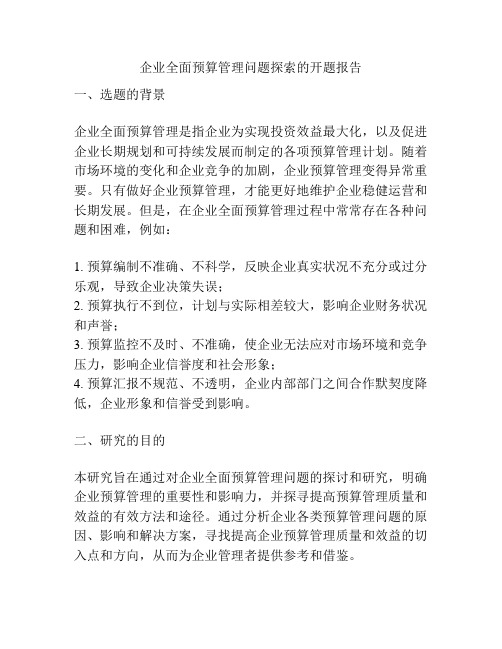 企业全面预算管理问题探索的开题报告

一、选题的背景

企业全面预算管理是指企业为实现投资效益最大化，以及促进企业长期规划和可持续发展而制定的各项预算管理计划。随着市场环境的变化和企业竞争的加剧，企业预算管理变得异常重要。只有做好企业预算管理，才能更好地维护企业稳健运营和长期发展。但是，在企业全面预算管理过程中常常存在各种问题和困难，例如：

1. 预算编制不准确、不科学，反映企业真实状况不充分或过分乐观，导致企业决策失误；
2. 预算执行不到位，计划与实际相差较大，影响企业财务状况和声誉；
3. 预算监控不及时、不准确，使企业无法应对市场环境和竞争压力，影响企业信誉度和社会形象；
4. 预算汇报不规范、不透明，企业内部部门之间合作默契度降低，企业形象和信誉受到影响。

二、研究的目的

本研究旨在通过对企业全面预算管理问题的探讨和研究，明确企业预算管理的重要性和影响力，并探寻提高预算管理质量和效益的有效方法和途径。通过分析企业各类预算管理问题的原因、影响和解决方案，寻找提高企业预算管理质量和效益的切入点和方向，从而为企业管理者提供参考和借鉴。